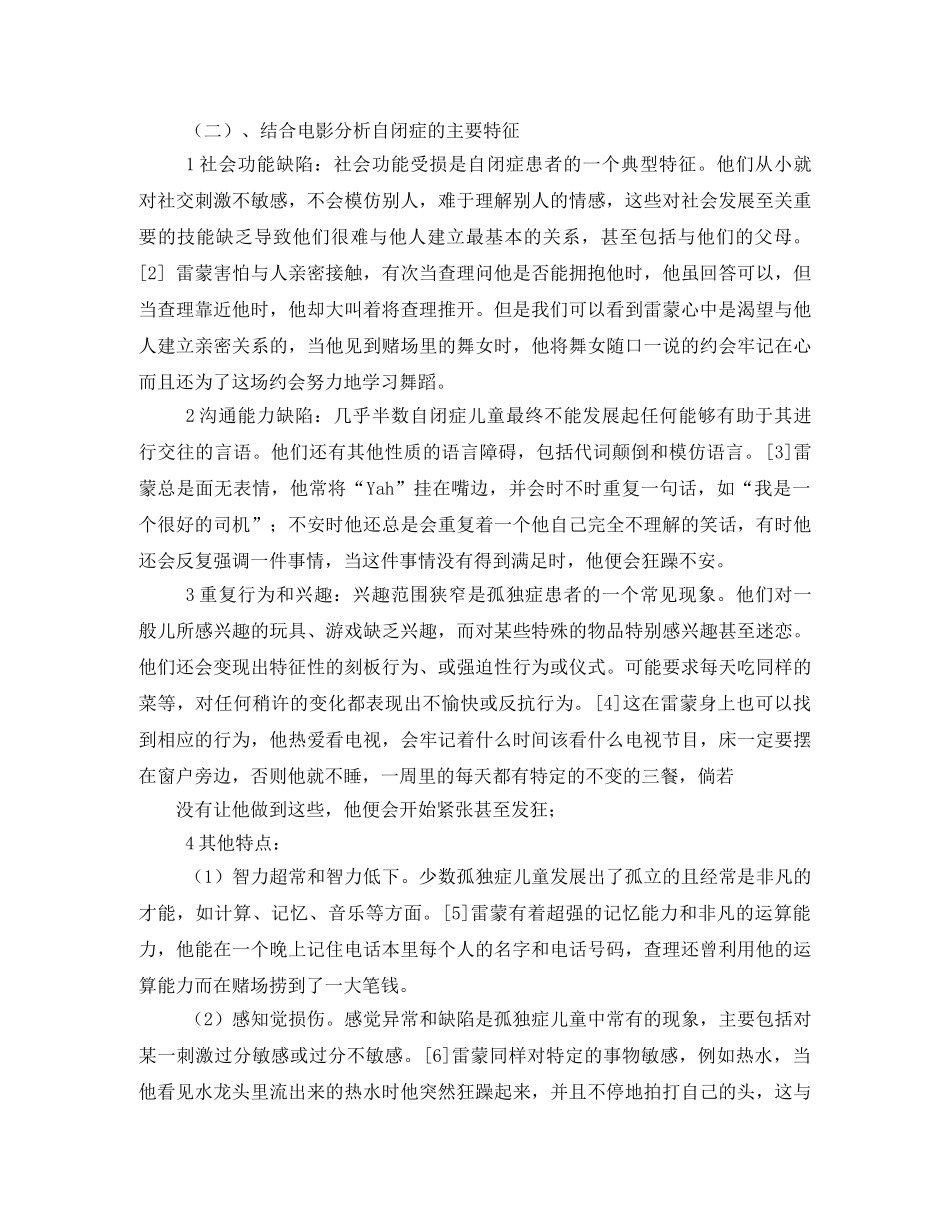 （二）、结合电影分析自闭症的主要特征

1 社会功能缺陷：社会功能受损是自闭症患者的一个典型特征。他们从小就对社交刺激不敏感，不会模仿别人，难于理解别人的情感，这些对社会发展至关重要的技能缺乏导致他们很难与他人建立最基本的关系，甚至包括与他们的父母。[2] 雷蒙害怕与人亲密接触，有次当查理问他是否能拥抱他时，他虽回答可以，但当查理靠近他时，他却大叫着将查理推开。但是我们可以看到雷蒙心中是渴望与他人建立亲密关系的，当他见到赌场里的舞女时，他将舞女随口一说的约会牢记在心而且还为了这场约会努力地学习舞蹈。

2 沟通能力缺陷：几乎半数自闭症儿童最终不能发展起任何能够有助于其进行交往的言语。他们还有其他性质的语言障碍，包括代词颠倒和模仿语言。[3]雷蒙总是面无表情，他常将“Yah”挂在嘴边，并会时不时重复一句话，如“我是一个很好的司机”；不安时他还总是会重复着一个他自己完全不理解的笑话，有时他还会反复强调一件事情，当这件事情没有得到满足时，他便会狂躁不安。

3 重复行为和兴趣：兴趣范围狭窄是孤独症患者的一个常见现象。他们对一般儿所感兴趣的玩具、游戏缺乏兴趣，而对某些特殊的物品特别感兴趣甚至迷恋。他们还会变现出特征性的刻板行为、或强迫性行为或仪式。可能要求每天吃同样的菜等，对任何稍许的变化都表现出不愉快或反抗行为。[4]这在雷蒙身上也可以找到相应的行为，他热爱看电视，会牢记着什么时间该看什么电视节目，床一定要摆在窗户旁边，否则他就不睡，一周里的每天都有特定的不变的三餐，倘若

没有让他做到这些，他便会开始紧张甚至发狂；

4 其他特点：

（1）智力超常和智力低下。少数孤独症儿童发展出了孤立的且经常是非凡的才能，如计算、记忆、音乐等方面。[5]雷蒙有着超强的记忆能力和非凡的运算能力，他能在一个晚上记住电话本里每个人的名字和电话号码，查理还曾利用他的运算能力而在赌场捞到了一大笔钱。

（2）感知觉损伤。感觉异常和缺陷是孤独症儿童中常有的现象，主要包括对某一刺激过分敏感或过分不敏感。[6]雷蒙同样对特定的事物敏感，例如热水，当他看见水龙头里流出来的热水时他突然狂躁起来，并且不停地拍打自己的头，这与